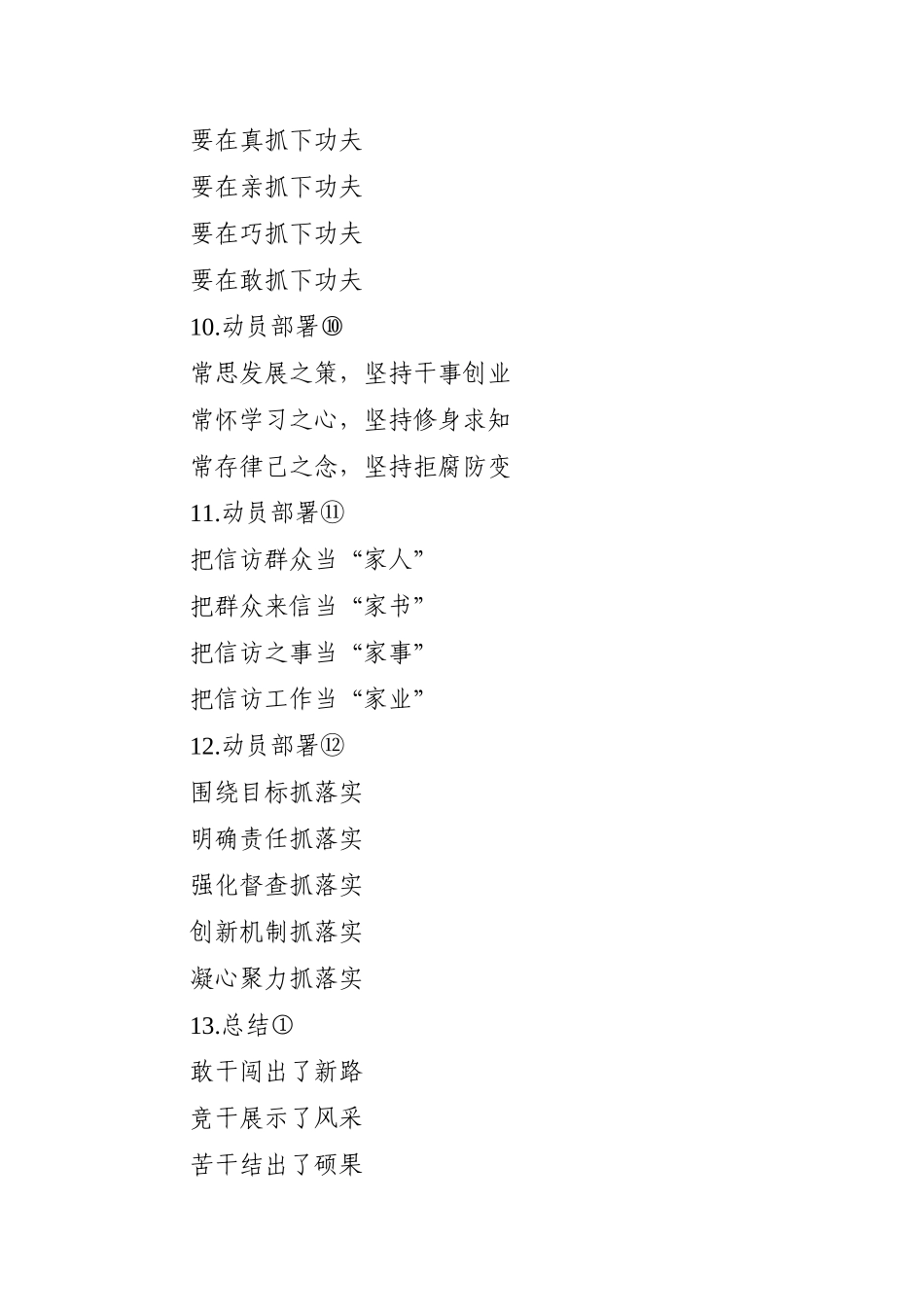 要在真抓下功夫

要在亲抓下功夫

要在巧抓下功夫

要在敢抓下功夫

10.动员部署⑩

常思发展之策，坚持干事创业

常怀学习之心，坚持修身求知

常存律己之念，坚持拒腐防变

11.动员部署⑪

把信访群众当“家人”

把群众来信当“家书”

把信访之事当“家事”

把信访工作当“家业”

12.动员部署⑫

围绕目标抓落实

明确责任抓落实

强化督查抓落实

创新机制抓落实

凝心聚力抓落实

13.总结①

敢干闯出了新路

竞干展示了风采

苦干结出了硕果